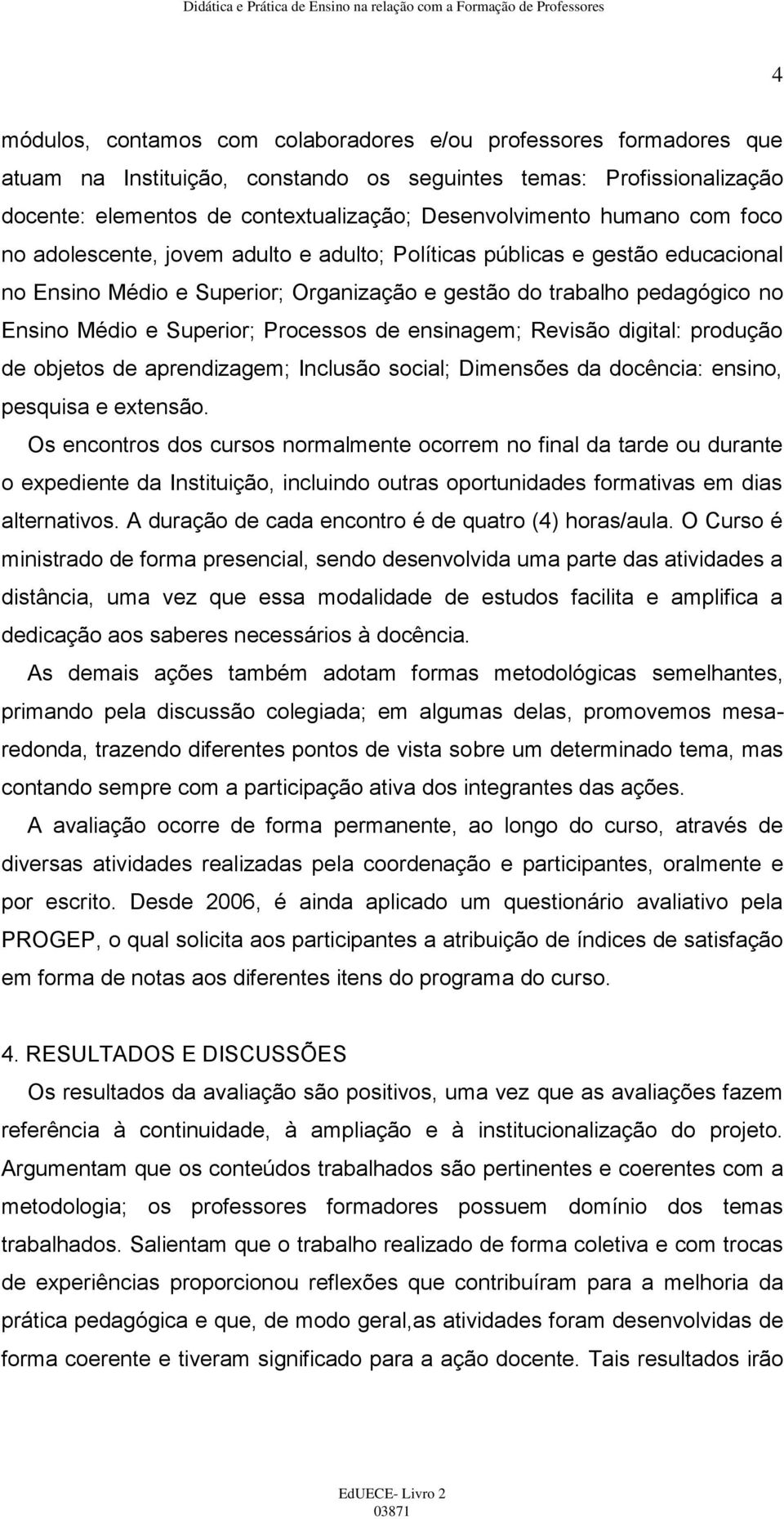 Didática e Prática de Ensino na relação com a Formação de Professores

4

módulos, contamos com colaboradores e/ou professores formadores que atuam na Instituição, constando os seguintes temas: Profissionalização docente: elementos de contextualização; Desenvolvimento humano com foco no adolescente, jovem adulto e adulto; Políticas públicas e gestão educacional no Ensino Médio e Superior; Organização e gestão do trabalho pedagógico no Ensino Médio e Superior; Processos de ensinagem; Revisão digital: produção de objetos de aprendizagem; Inclusão social; Dimensões da docência: ensino, pesquisa e extensão.

Os encontros dos cursos normalmente ocorrem no final da tarde ou durante o expediente da Instituição, incluindo outras oportunidades formativas em dias alternativos. A duração de cada encontro é de quatro (4) horas/aula. O Curso é ministrado de forma presencial, sendo desenvolvida uma parte das atividades a distância, uma vez que essa modalidade de estudos facilita e amplifica a dedicação aos saberes necessários à docência.

As demais ações também adotam formas metodológicas semelhantes, primando pela discussão colegiada; em algumas delas, promovemos mesa-redonda, trazendo diferentes pontos de vista sobre um determinado tema, mas contando sempre com a participação ativa dos integrantes das ações.

A avaliação ocorre de forma permanente, ao longo do curso, através de diversas atividades realizadas pela coordenação e participantes, oralmente e por escrito. Desde 2006, é ainda aplicado um questionário avaliativo pela PROGEP, o qual solicita aos participantes a atribuição de índices de satisfação em forma de notas aos diferentes itens do programa do curso.

4. RESULTADOS E DISCUSSÕES

Os resultados da avaliação são positivos, uma vez que as avaliações fazem referência à continuidade, à ampliação e à institucionalização do projeto. Argumentam que os conteúdos trabalhados são pertinentes e coerentes com a metodologia; os professores formadores possuem domínio dos temas trabalhados. Salientam que o trabalho realizado de forma coletiva e com trocas de experiências proporcionou reflexões que contribuíram para a melhoria da prática pedagógica e que, de modo geral,as atividades foram desenvolvidas de forma coerente e tiveram significado para a ação docente. Tais resultados irão

EdUECE- Livro 2
03871